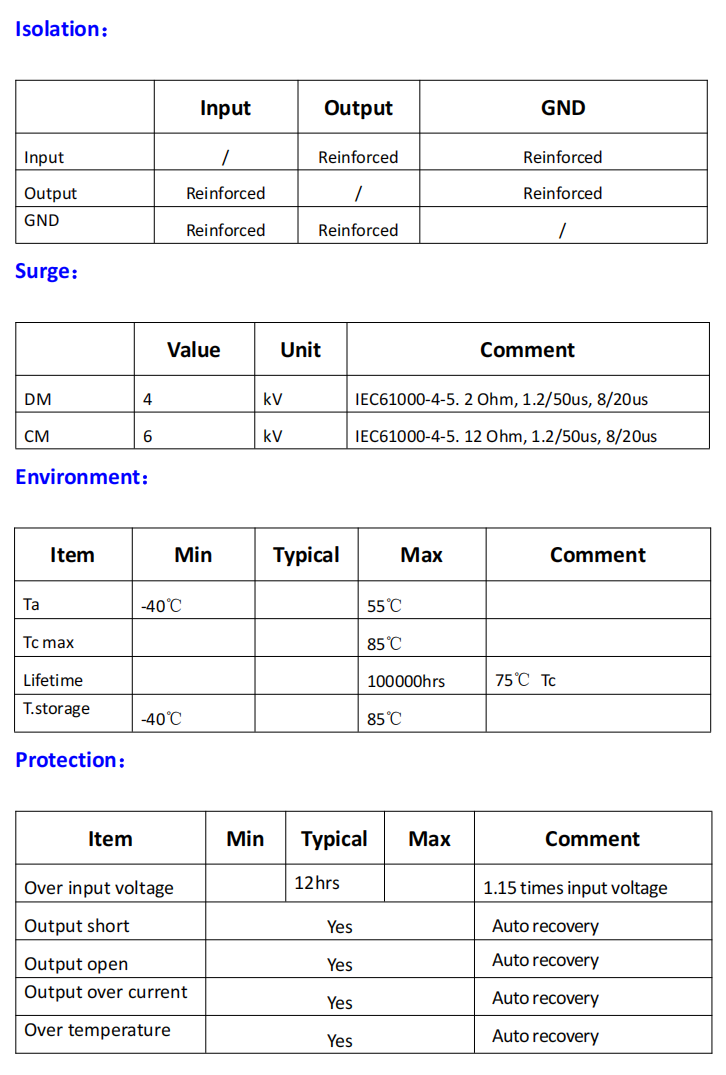 Isolation：

| | Input | Output | GND |
|---|---|---|---|
| Input | / | Reinforced | Reinforced |
| Output | Reinforced | / | Reinforced |
| GND | Reinforced | Reinforced | / |

Surge：

| | Value | Unit | Comment |
|---|---|---|---|
| DM | 4 | kV | IEC61000-4-5. 2 Ohm, 1.2/50us, 8/20us |
| CM | 6 | kV | IEC61000-4-5. 12 Ohm, 1.2/50us, 8/20us |

Environment：

| Item | Min | Typical | Max | Comment |
|---|---|---|---|---|
| Ta | -40℃ | | 55℃ | |
| Tc max | | | 85℃ | |
| Lifetime | | | 100000hrs | 75℃ Tc |
| T.storage | -40℃ | | 85℃ | |

Protection：

| Item | Min | Typical | Max | Comment |
|---|---|---|---|---|
| Over input voltage | | 12hrs | | 1.15 times input voltage |
| Output short | | Yes | | Auto recovery |
| Output open | | Yes | | Auto recovery |
| Output over current | | Yes | | Auto recovery |
| Over temperature | | Yes | | Auto recovery |